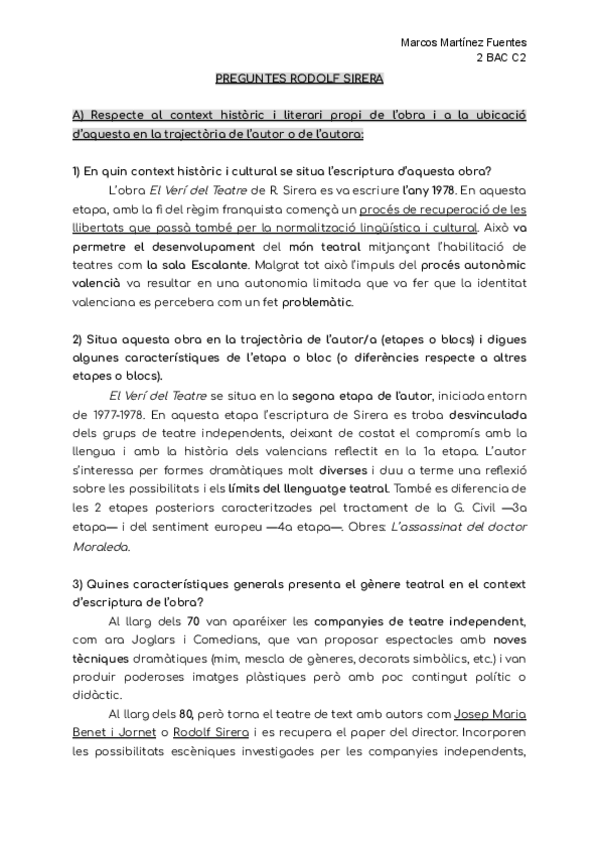 Marcos Martínez Fuentes
2 BAC C2

PREGUNTES RODOLF SIRERA

A) Respecte al context històric i literari propi de l'obra i a la ubicació d'aquesta en la trajectòria de l'autor o de l'autora:

1) En quin context històric i cultural se situa l'escriptura d'aquesta obra?

L'obra El Verí del Teatre de R. Sirera es va escriure l'any 1978. En aquesta etapa, amb la fi del règim franquista començà un procés de recuperació de les llibertats que passà també per la normalització lingüística i cultural. Això va permetre el desenvolupament del món teatral mitjançant l'habilitació de teatres com la sala Escalante. Malgrat tot això l'impuls del procés autonòmic valencià va resultar en una autonomia limitada que va fer que la identitat valenciana es percebera com un fet problemàtic.

2) Situa aquesta obra en la trajectòria de l'autor/a (etapes o blocs) i digues algunes característiques de l'etapa o bloc (o diferències respecte a altres etapes o blocs).

El Verí del Teatre se situa en la segona etapa de l'autor, iniciada entorn de 1977-1978. En aquesta etapa l'escriptura de Sirera es troba desvinculada dels grups de teatre independents, deixant de costat el compromís amb la llengua i amb la història dels valencians reflectit en la 1a etapa. L'autor s'interessa per formes dramàtiques molt diverses i duu a terme una reflexió sobre les possibilitats i els límits del llenguatge teatral. També es diferencia de les 2 etapes posteriors caracteritzades pel tractament de la G. Civil —3a etapa— i del sentiment europeu —4a etapa—. Obres: L'assassinat del doctor Moraleda.

3) Quines característiques generals presenta el gènere teatral en el context d'escriptura de l'obra?

Al llarg dels 70 van aparéixer les companyies de teatre independent, com ara Joglars i Comedians, que van proposar espectacles amb noves tècniques dramàtiques (mim, mescla de gèneres, decorats simbòlics, etc.) i van produir poderoses imatges plàstiques però amb poc contingut polític o didàctic.

Al llarg dels 80, però torna el teatre de text amb autors com Josep Maria Benet i Jornet o Rodolf Sirera i es recupera el paper del director. Incorporen les possibilitats escèniques investigades per les companyies independents,